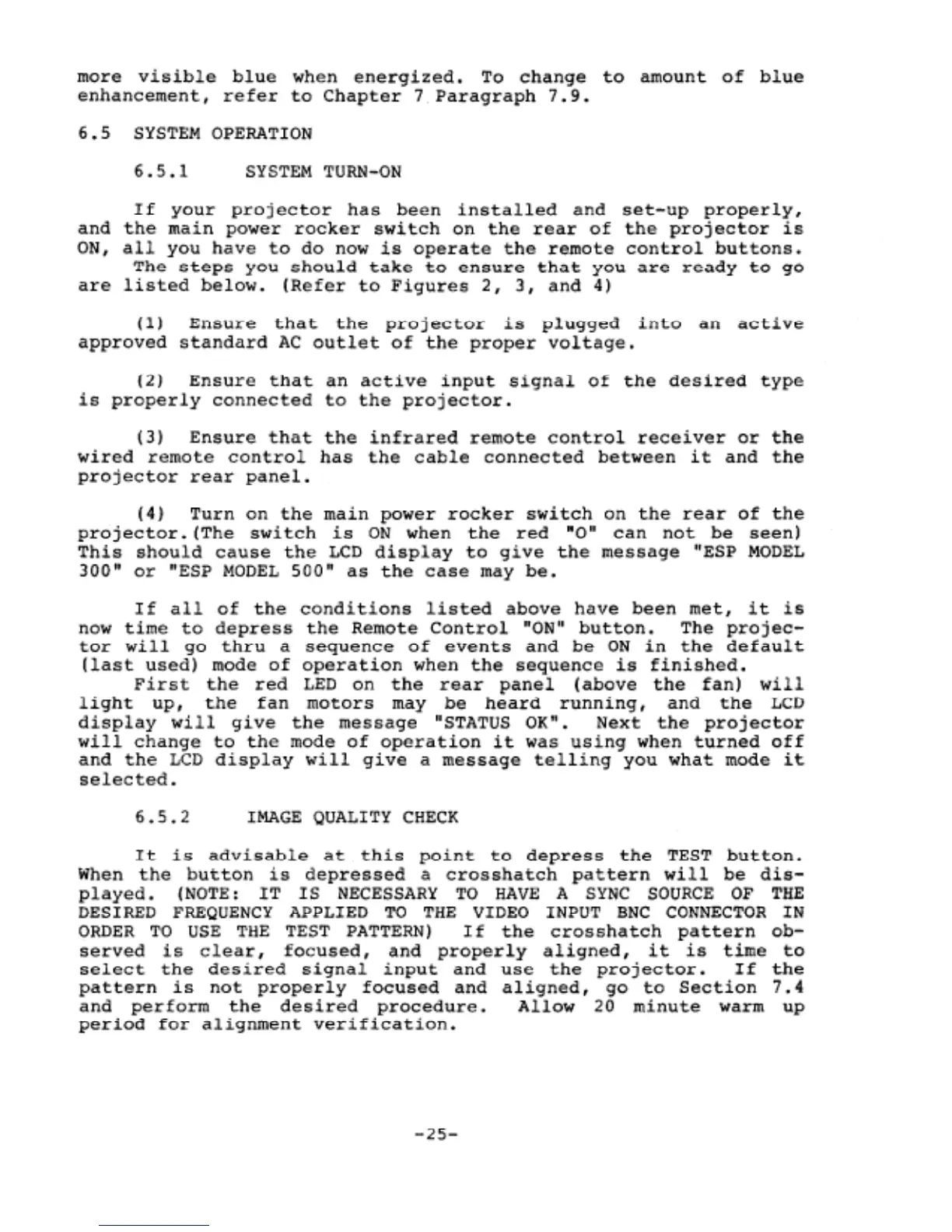 more visible blue when energized. To change to amount of blue enhancement, refer to Chapter 7 Paragraph 7.9.

6.5 SYSTEM OPERATION

6.5.1 SYSTEM TURN-ON

If your projector has been installed and set-up properly, and the main power rocker switch on the rear of the projector is ON, all you have to do now is operate the remote control buttons. The steps you should take to ensure that you are ready to go are listed below. (Refer to Figures 2, 3, and 4)

(1) Ensure that the projector is plugged into an active approved standard AC outlet of the proper voltage.

(2) Ensure that an active input signal of the desired type is properly connected to the projector.

(3) Ensure that the infrared remote control receiver or the wired remote control has the cable connected between it and the projector rear panel.

(4) Turn on the main power rocker switch on the rear of the projector.(The switch is ON when the red "O" can not be seen) This should cause the LCD display to give the message "ESP MODEL 300" or "ESP MODEL 500" as the case may be.

If all of the conditions listed above have been met, it is now time to depress the Remote Control "ON" button. The projector will go thru a sequence of events and be ON in the default (last used) mode of operation when the sequence is finished. First the red LED on the rear panel (above the fan) will light up, the fan motors may be heard running, and the LCD display will give the message "STATUS OK". Next the projector will change to the mode of operation it was using when turned off and the LCD display will give a message telling you what mode it selected.

6.5.2 IMAGE QUALITY CHECK

It is advisable at this point to depress the TEST button. When the button is depressed a crosshatch pattern will be displayed. (NOTE: IT IS NECESSARY TO HAVE A SYNC SOURCE OF THE DESIRED FREQUENCY APPLIED TO THE VIDEO INPUT BNC CONNECTOR IN ORDER TO USE THE TEST PATTERN) If the crosshatch pattern observed is clear, focused, and properly aligned, it is time to select the desired signal input and use the projector. If the pattern is not properly focused and aligned, go to Section 7.4 and perform the desired procedure. Allow 20 minute warm up period for alignment verification.

-25-